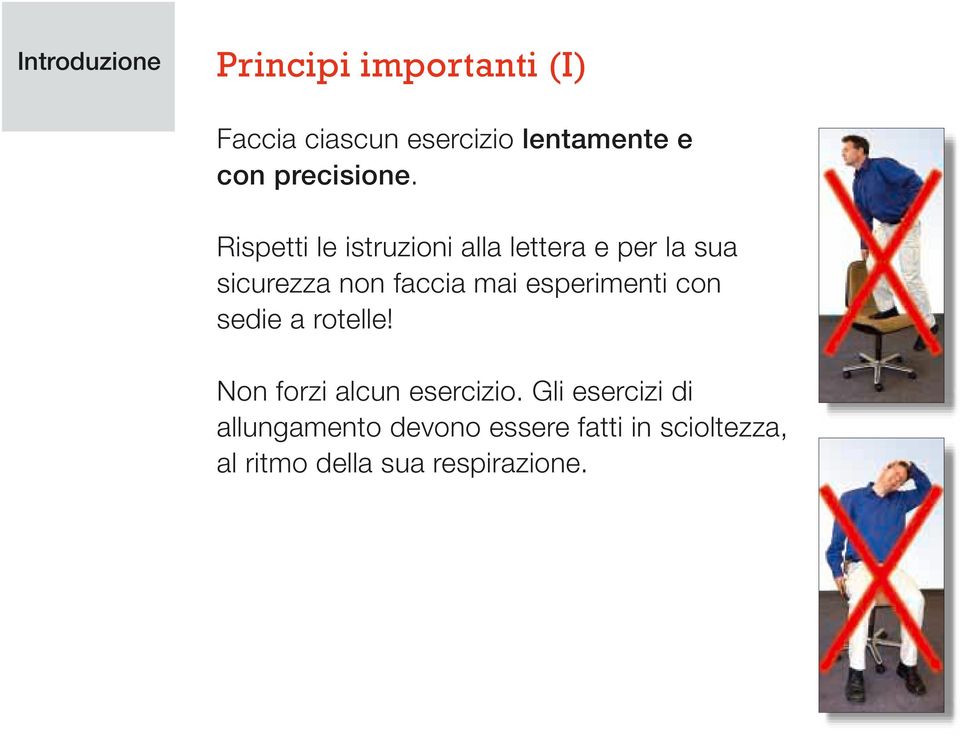 Introduzione

Principi importanti (I)

Faccia ciascun esercizio lentamente e con precisione.

Rispetti le istruzioni alla lettera e per la sua sicurezza non faccia mai esperimenti con sedie a rotelle!

Non forzi alcun esercizio. Gli esercizi di allungamento devono essere fatti in scioltezza, al ritmo della sua respirazione.